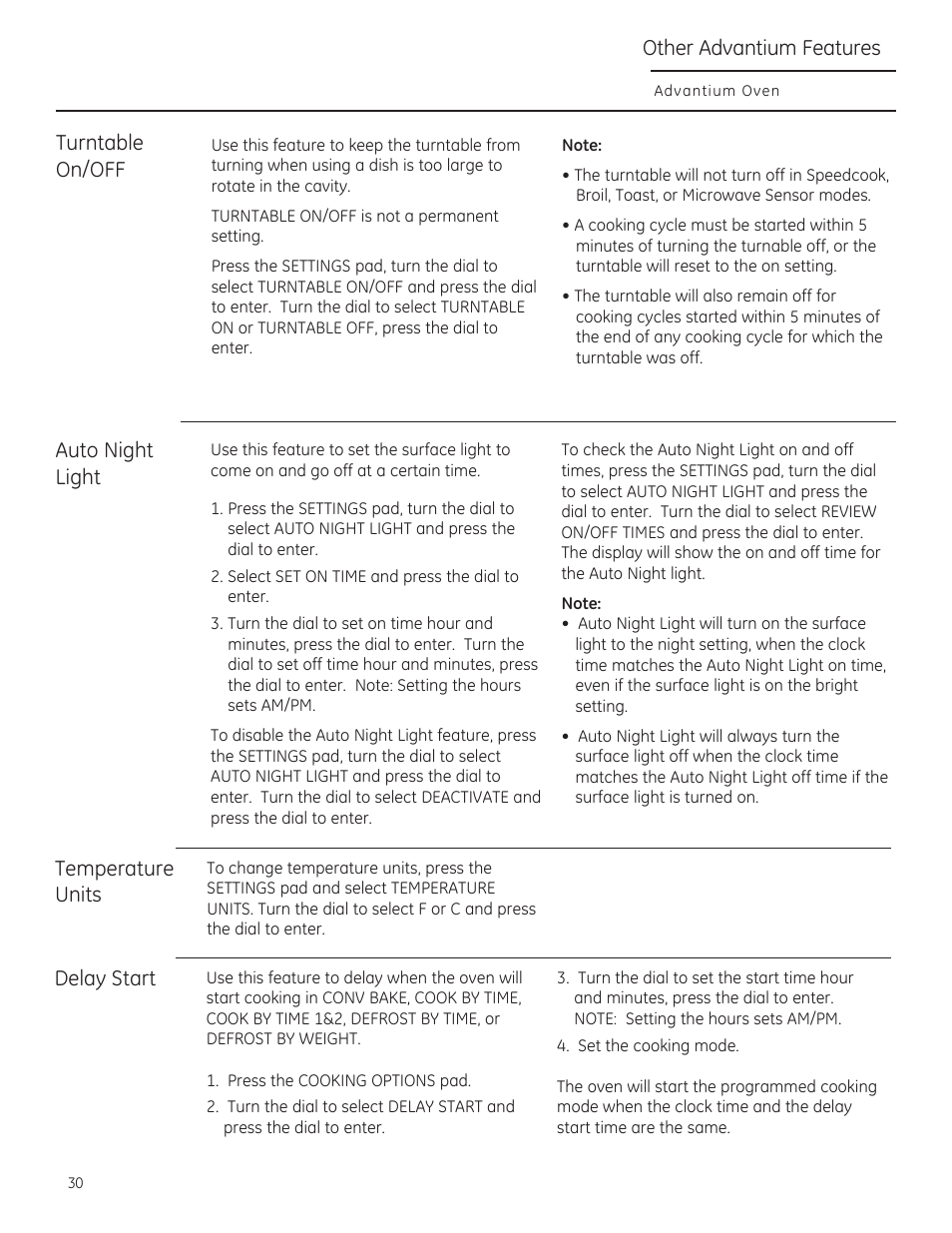 Other Advantium Features

Advantium Oven

Turntable On/OFF

Use this feature to keep the turntable from turning when using a dish is too large to rotate in the cavity.

TURNTABLE ON/OFF is not a permanent setting.

Press the SETTINGS pad, turn the dial to select TURNTABLE ON/OFF and press the dial to enter. Turn the dial to select TURNTABLE ON or TURNTABLE OFF, press the dial to enter.

Note:

• The turntable will not turn off in Speedcook, Broil, Toast, or Microwave Sensor modes.

• A cooking cycle must be started within 5 minutes of turning the turnable off, or the turntable will reset to the on setting.

• The turntable will also remain off for cooking cycles started within 5 minutes of the end of any cooking cycle for which the turntable was off.

Auto Night Light

Use this feature to set the surface light to come on and go off at a certain time.

1. Press the SETTINGS pad, turn the dial to select AUTO NIGHT LIGHT and press the dial to enter.

2. Select SET ON TIME and press the dial to enter.

3. Turn the dial to set on time hour and minutes, press the dial to enter. Turn the dial to set off time hour and minutes, press the dial to enter. Note: Setting the hours sets AM/PM.

To disable the Auto Night Light feature, press the SETTINGS pad, turn the dial to select AUTO NIGHT LIGHT and press the dial to enter. Turn the dial to select DEACTIVATE and press the dial to enter.

To check the Auto Night Light on and off times, press the SETTINGS pad, turn the dial to select AUTO NIGHT LIGHT and press the dial to enter. Turn the dial to select REVIEW ON/OFF TIMES and press the dial to enter. The display will show the on and off time for the Auto Night light.

Note:

• Auto Night Light will turn on the surface light to the night setting, when the clock time matches the Auto Night Light on time, even if the surface light is on the bright setting.

• Auto Night Light will always turn the surface light off when the clock time matches the Auto Night Light off time if the surface light is turned on.

Temperature Units

To change temperature units, press the SETTINGS pad and select TEMPERATURE UNITS. Turn the dial to select F or C and press the dial to enter.

Delay Start

Use this feature to delay when the oven will start cooking in CONV BAKE, COOK BY TIME, COOK BY TIME 1&2, DEFROST BY TIME, or DEFROST BY WEIGHT.

1. Press the COOKING OPTIONS pad.

2. Turn the dial to select DELAY START and press the dial to enter.

3. Turn the dial to set the start time hour and minutes, press the dial to enter. NOTE: Setting the hours sets AM/PM.

4. Set the cooking mode.

The oven will start the programmed cooking mode when the clock time and the delay start time are the same.

30